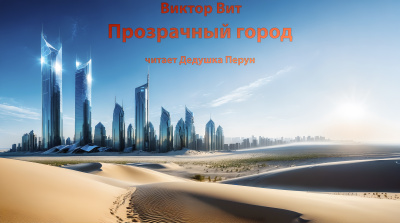 Виктор Вит
Прозрачный город
читает Дедушка Перуи